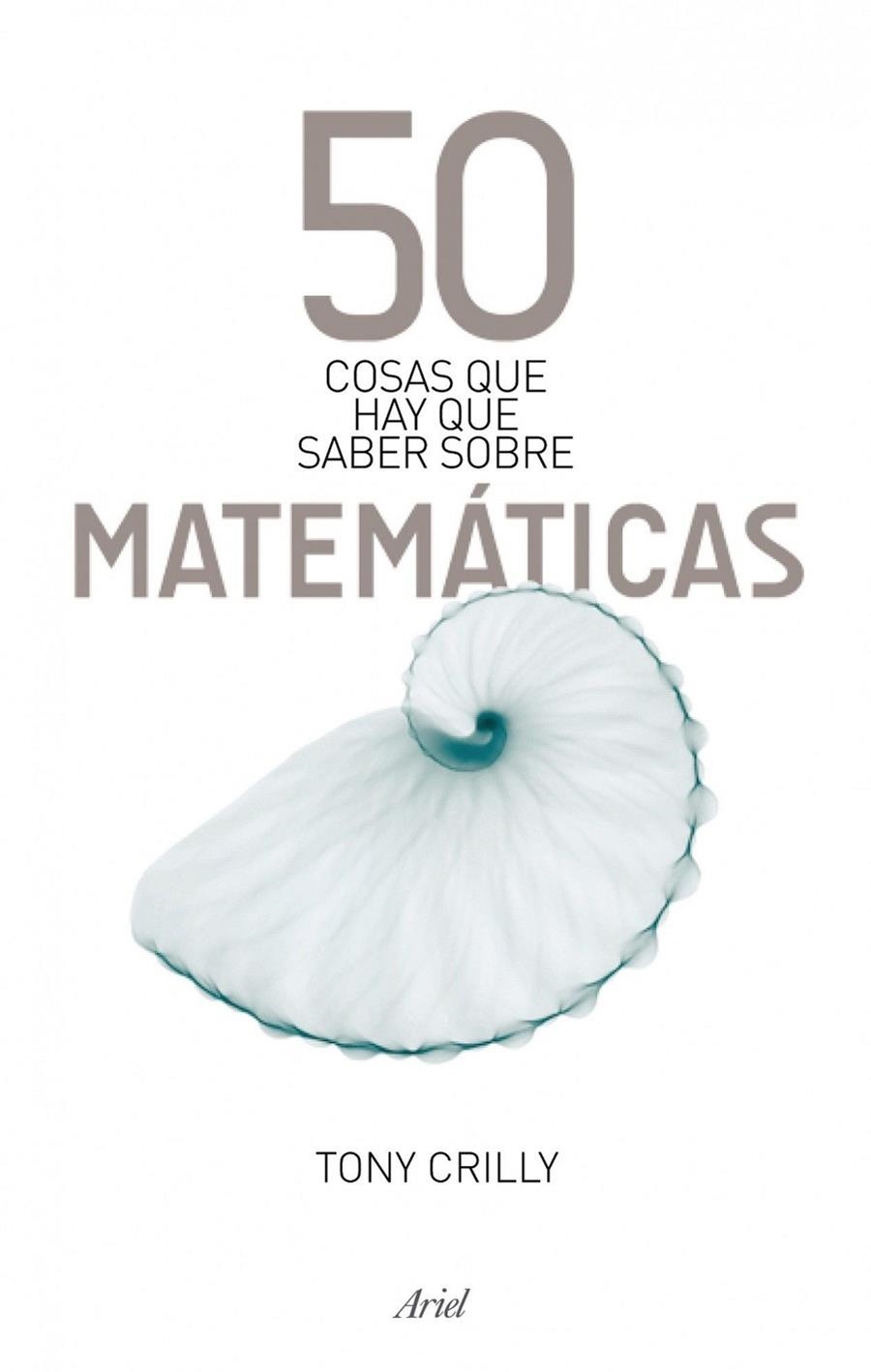 50
COSAS QUE
HAY QUE
SABER SOBRE
MATEMÁTICAS

TONY CRILLY

Ariel